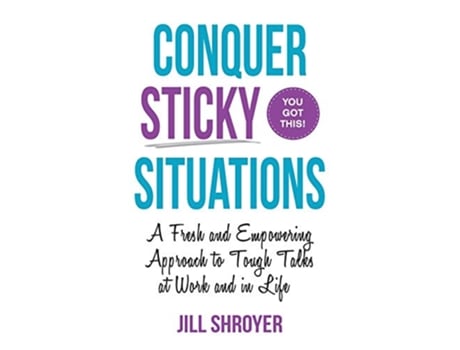 CONQUER STICKY SITUATIONS

YOU GOT THIS!

A Fresh and Empowering Approach to Tough Talks at Work and in Life

JILL SHROYER